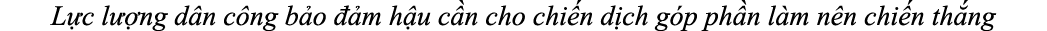 Lực lượng dân công bảo đảm hậu cần cho chiến dịch góp phần làm nên chiến thắng